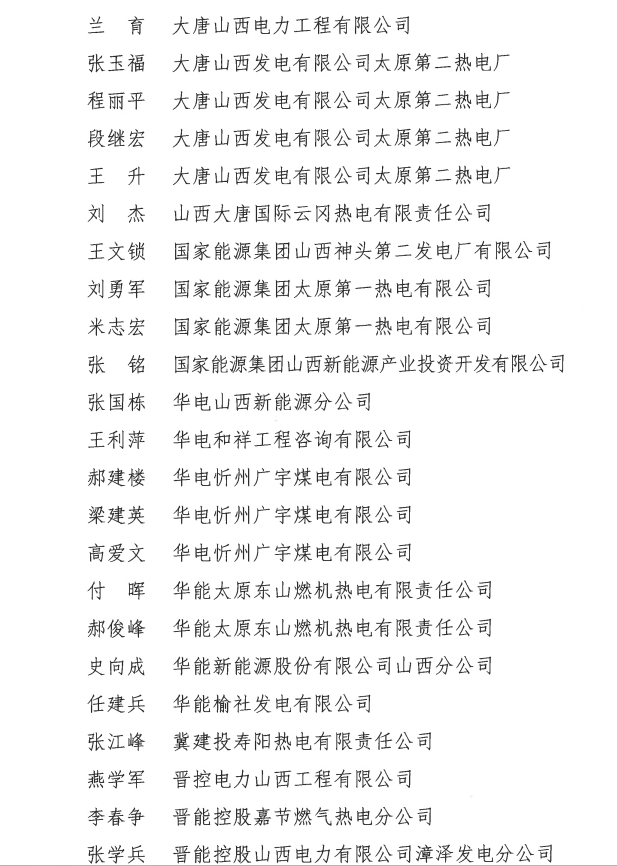 兰　育　大唐山西电力工程有限公司

张玉福　大唐山西发电有限公司太原第二热电厂

程丽平　大唐山西发电有限公司太原第二热电厂

段继宏　大唐山西发电有限公司太原第二热电厂

王　升　大唐山西发电有限公司太原第二热电厂

刘　杰　山西大唐国际云冈热电有限责任公司

王文锁　国家能源集团山西神头第二发电厂有限公司

刘勇军　国家能源集团太原第一热电有限公司

米志宏　国家能源集团太原第一热电有限公司

张　铭　国家能源集团山西新能源产业投资开发有限公司

张国栋　华电山西新能源分公司

王利萍　华电和祥工程咨询有限公司

郝建楼　华电忻州广宇煤电有限公司

梁建英　华电忻州广宇煤电有限公司

高爱文　华电忻州广宇煤电有限公司

付　晖　华能太原东山燃机热电有限责任公司

郝俊峰　华能太原东山燃机热电有限责任公司

史向成　华能新能源股份有限公司山西分公司

任建兵　华能榆社发电有限公司

张江峰　冀建投寿阳热电有限责任公司

燕学军　晋控电力山西工程有限公司

李春争　晋能控股嘉节燃气热电分公司

张学兵　晋能控股山西电力有限公司漳泽发电分公司